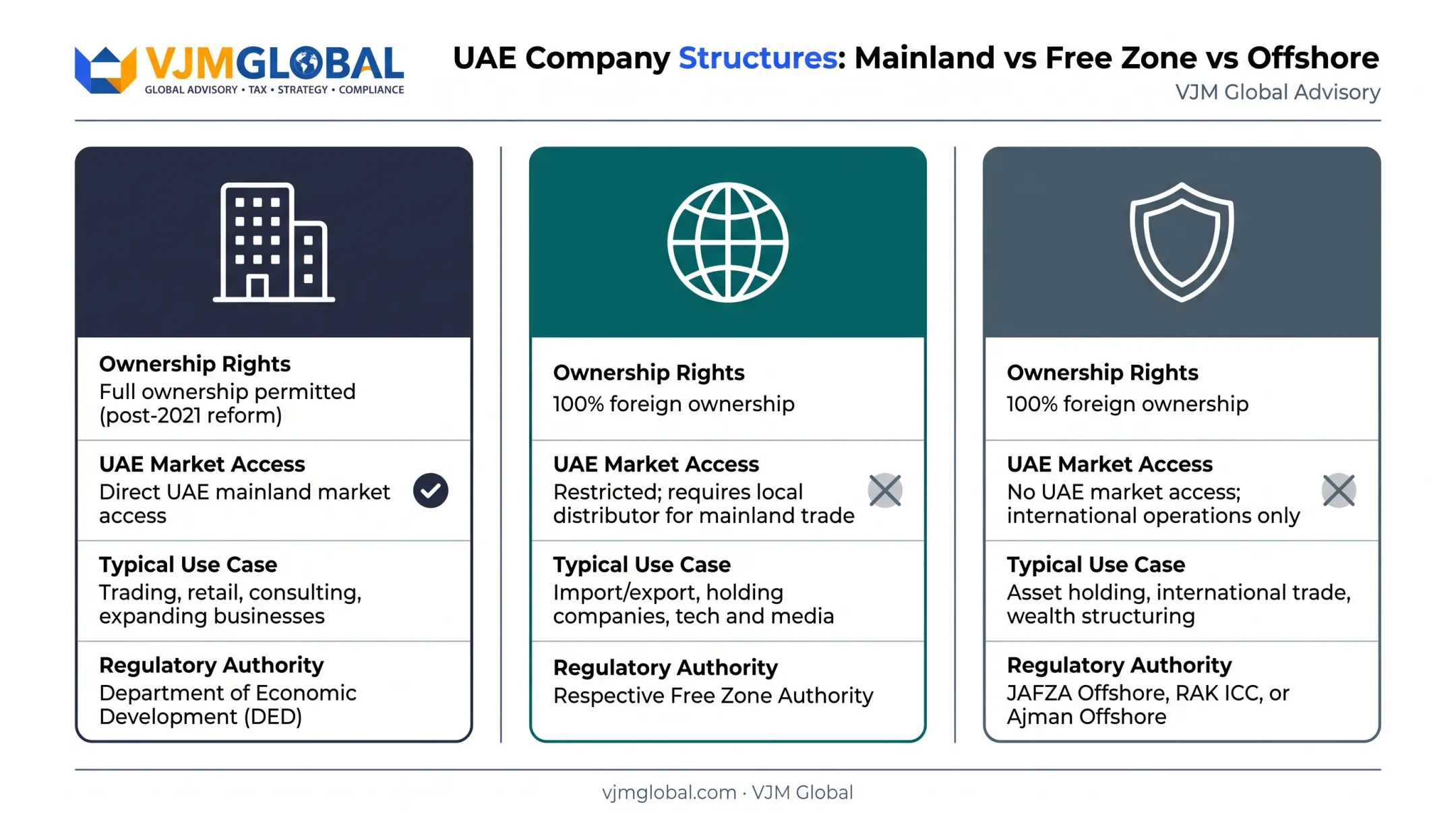 VJMGLOBAL
GLOBAL ADVISORY • TAX • STRATEGY • COMPLIANCE

UAE Company Structures: Mainland vs Free Zone vs Offshore
VJM Global Advisory

Ownership Rights
Full ownership permitted (post-2021 reform)

UAE Market Access
Direct UAE mainland market access

Typical Use Case
Trading, retail, consulting, expanding businesses

Regulatory Authority
Department of Economic Development (DED)

Ownership Rights
100% foreign ownership

UAE Market Access
Restricted; requires local distributor for mainland trade

Typical Use Case
Import/export, holding companies, tech and media

Regulatory Authority
Respective Free Zone Authority

Ownership Rights
100% foreign ownership

UAE Market Access
No UAE market access; international operations only

Typical Use Case
Asset holding, international trade, wealth structuring

Regulatory Authority
JAFZA Offshore, RAK ICC, or Ajman Offshore

vjmglobal.com · VJM Global